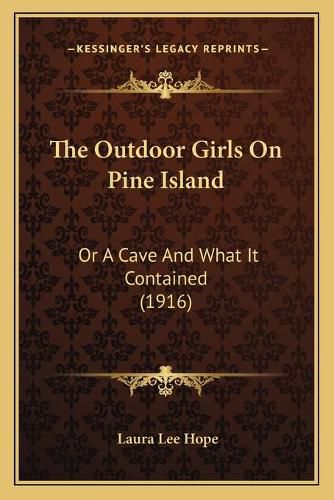 —KESSINGER'S LEGACY REPRINTS—

The Outdoor Girls On Pine Island

Or A Cave And What It Contained (1916)

Laura Lee Hope